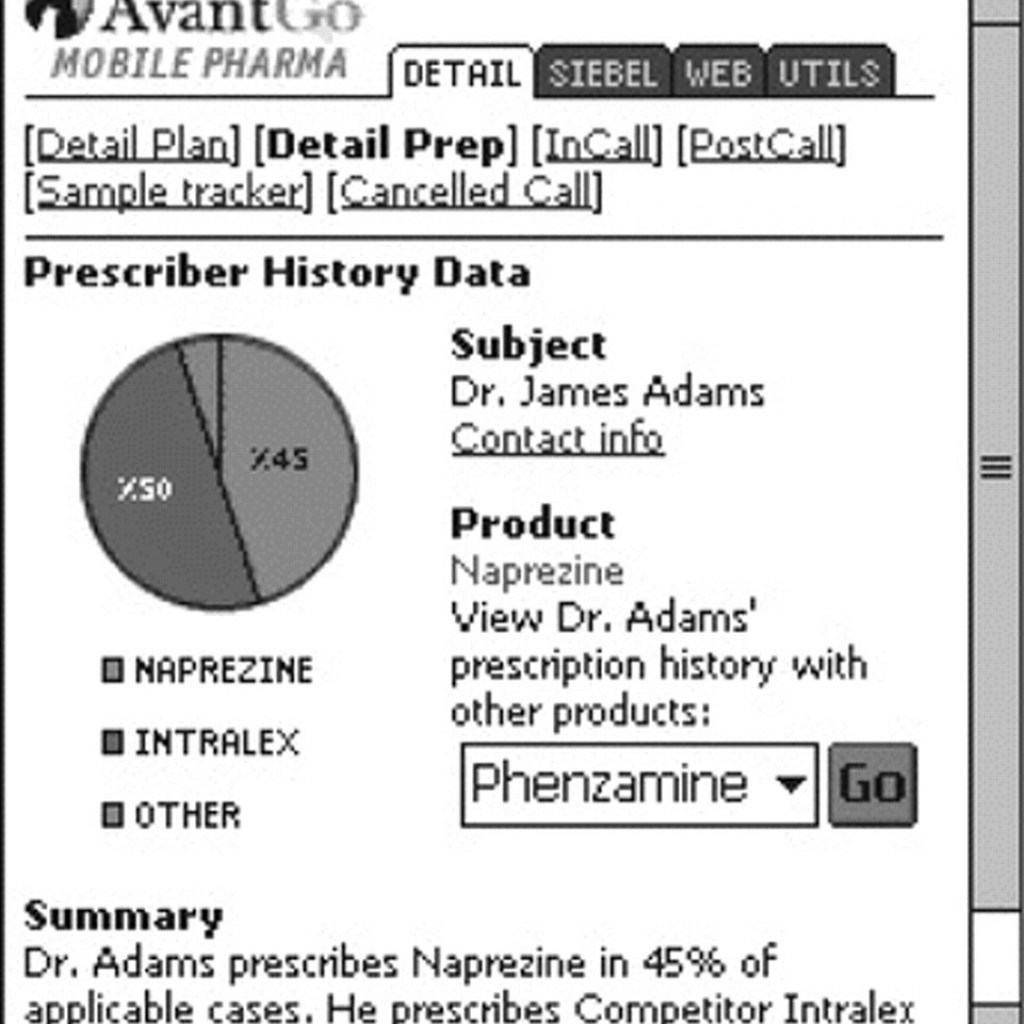 AvantGo
MOBILE PHARMA

DETAIL SIEBEL WEB UTILS

[Detail Plan] [Detail Prep] [InCall] [PostCall] [Sample tracker] [Cancelled Call]

Prescriber History Data

%45
%50

NAPREZINE
INTRALEX
OTHER

Subject
Dr. James Adams
Contact info

Product
Naprezine
View Dr. Adams' prescription history with other products:

Phenzamine
Go

Summary
Dr. Adams prescribes Naprezine in 45% of applicable cases. He prescribes Competitor Intralex